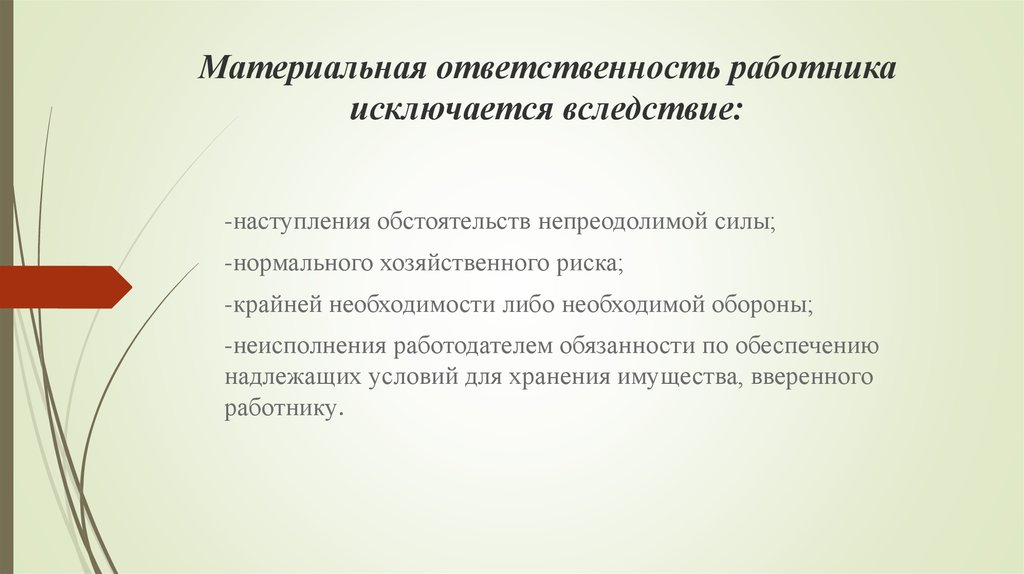 Материальная ответственность работника исключается вследствие:

-наступления обстоятельств непреодолимой силы;

-нормального хозяйственного риска;

-крайней необходимости либо необходимой обороны;

-неисполнения работодателем обязанности по обеспечению надлежащих условий для хранения имущества, вверенного работнику.